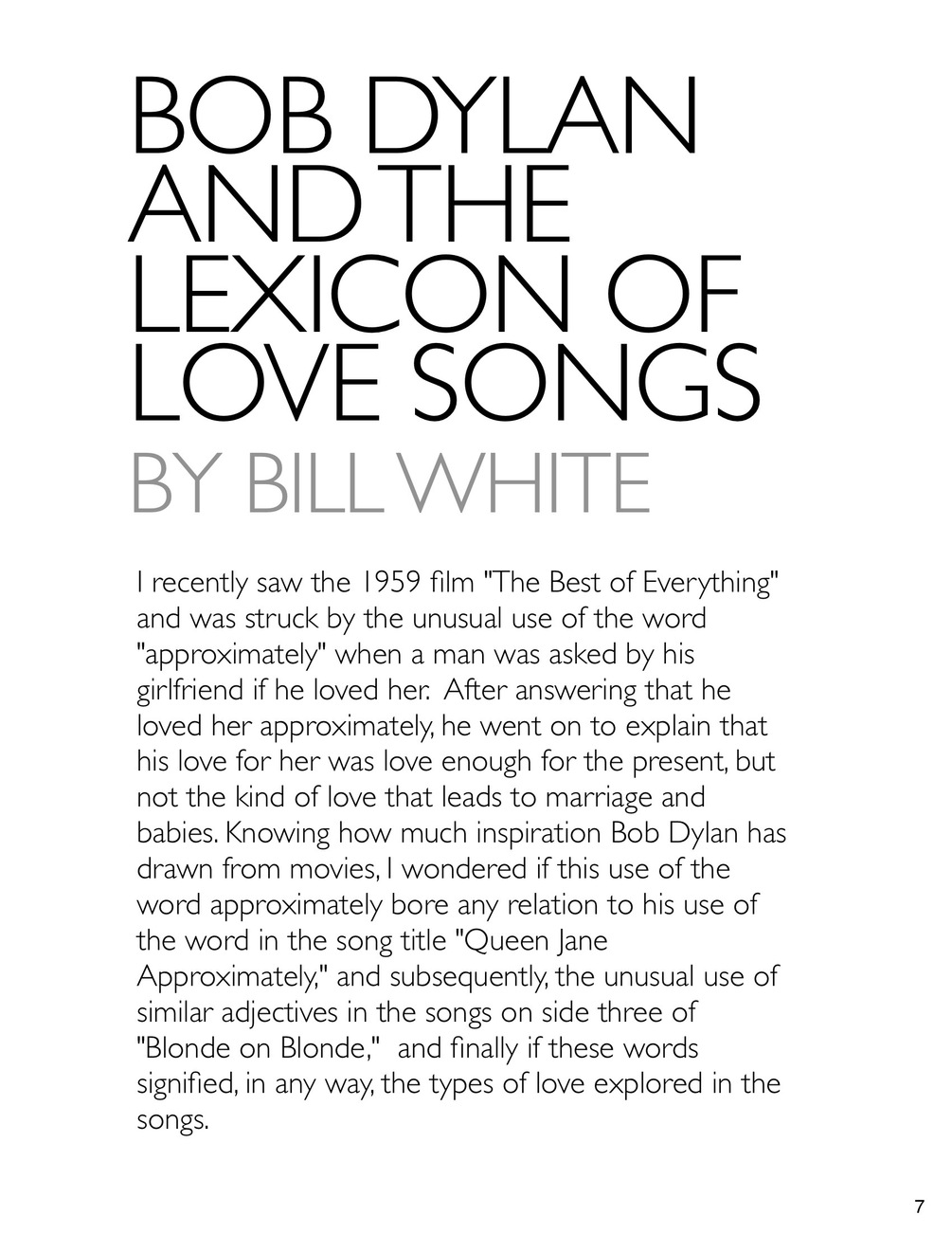 BOB DYLAN AND THE LEXICON OF LOVE SONGS

BY BILL WHITE

I recently saw the 1959 film "The Best of Everything" and was struck by the unusual use of the word "approximately" when a man was asked by his girlfriend if he loved her. After answering that he loved her approximately, he went on to explain that his love for her was love enough for the present, but not the kind of love that leads to marriage and babies. Knowing how much inspiration Bob Dylan has drawn from movies, I wondered if this use of the word approximately bore any relation to his use of the word in the song title "Queen Jane Approximately," and subsequently, the unusual use of similar adjectives in the songs on side three of "Blonde on Blonde," and finally if these words signified, in any way, the types of love explored in the songs.

7